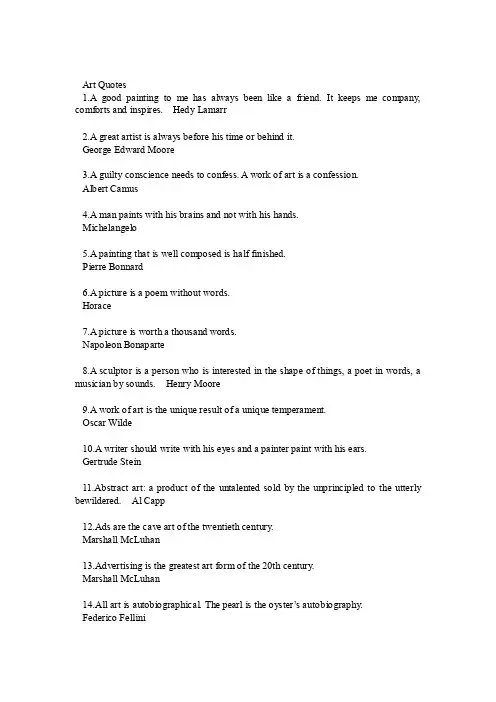 Art Quotes
1.A good painting to me has always been like a friend. It keeps me company, comforts and inspires.    Hedy Lamarr

2.A great artist is always before his time or behind it.
George Edward Moore

3.A guilty conscience needs to confess. A work of art is a confession.
Albert Camus

4.A man paints with his brains and not with his hands.
Michelangelo

5.A painting that is well composed is half finished.
Pierre Bonnard

6.A picture is a poem without words.
Horace

7.A picture is worth a thousand words.
Napoleon Bonaparte

8.A sculptor is a person who is interested in the shape of things, a poet in words, a musician by sounds.    Henry Moore

9.A work of art is the unique result of a unique temperament.
Oscar Wilde

10.A writer should write with his eyes and a painter paint with his ears.
Gertrude Stein

11.Abstract art: a product of the untalented sold by the unprincipled to the utterly bewildered.    Al Capp

12.Ads are the cave art of the twentieth century.
Marshall McLuhan

13.Advertising is the greatest art form of the 20th century.
Marshall McLuhan

14.All art is autobiographical. The pearl is the oyster's autobiography.
Federico Fellini